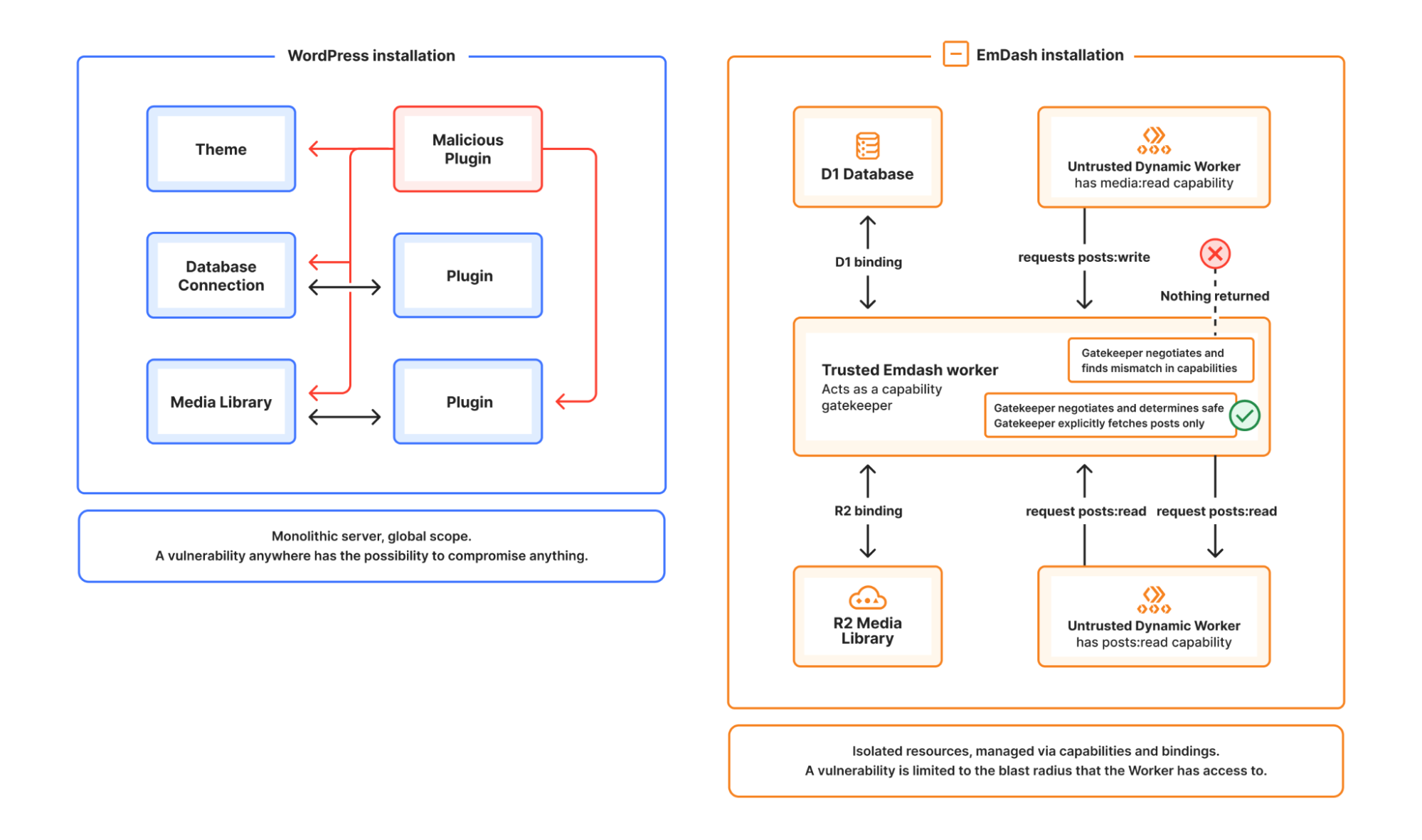 WordPress installation

Theme

Malicious Plugin

Database Connection

Plugin

Media Library

Plugin

Monolithic server, global scope.
A vulnerability anywhere has the possibility to compromise anything.

EmDash installation

D1 Database

Untrusted Dynamic Worker
has media:read capability

D1 binding

requests posts:write

Nothing returned

Trusted Emdash worker
Acts as a capability gatekeeper

Gatekeeper negotiates and finds mismatch in capabilities

Gatekeeper negotiates and determines safe
Gatekeeper explicitly fetches posts only

R2 binding

request posts:read

request posts:read

R2 Media Library

Untrusted Dynamic Worker
has posts:read capability

Isolated resources, managed via capabilities and bindings.
A vulnerability is limited to the blast radius that the Worker has access to.